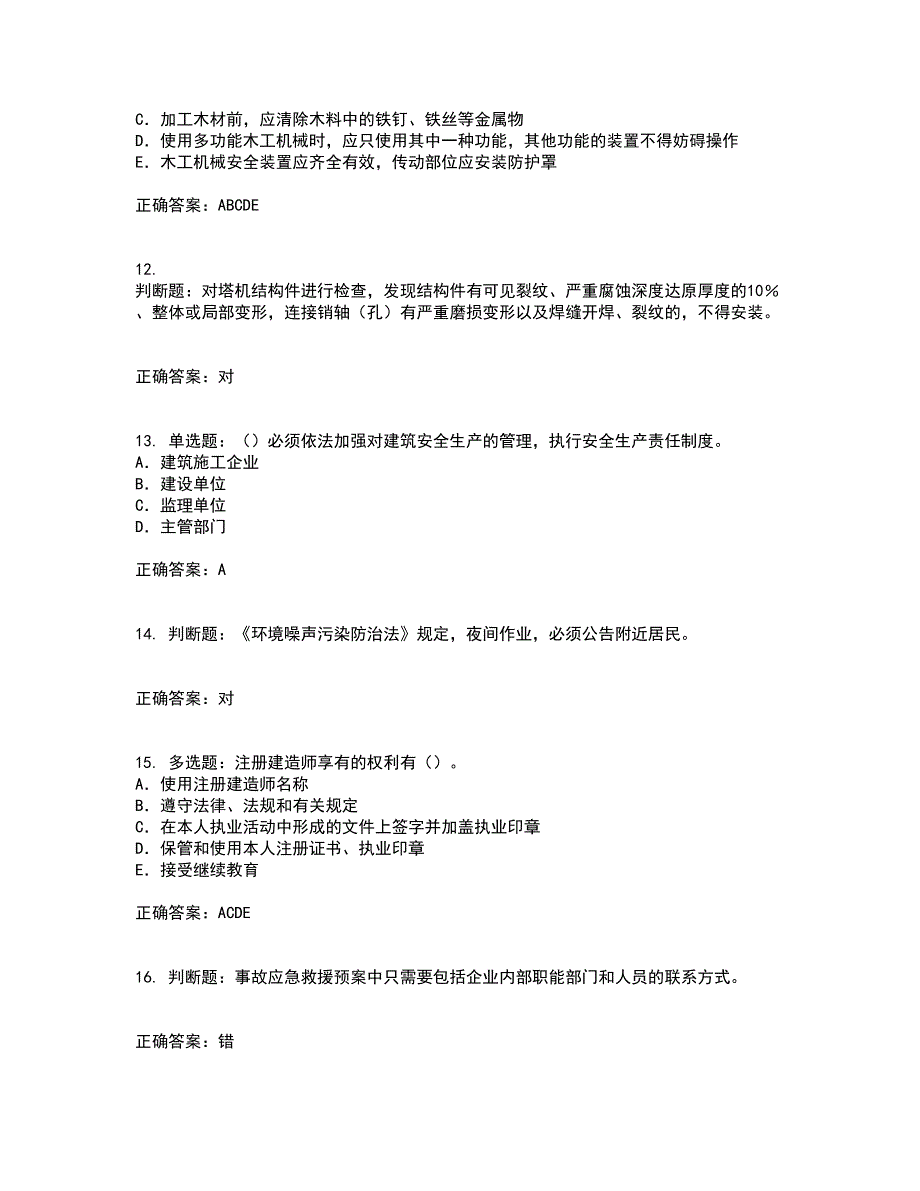 C. 加工木材前，应清除木料中的铁钉、铁丝等金属物
D. 使用多功能木工机械时，应只使用其中一种功能，其他功能的装置不得妨碍操作
E. 木工机械安全装置应齐全有效，传动部位应安装防护罩

正确答案：ABCDE

12.
判断题：对塔机结构件进行检查，发现结构件有可见裂纹、严重腐蚀深度达原厚度的10%、整体或局部变形，连接销轴（孔）有严重磨损变形以及焊缝开焊、裂纹的，不得安装。

正确答案：对

13. 单选题：（）必须依法加强对建筑安全生产的管理，执行安全生产责任制度。
A. 建筑施工企业
B. 建设单位
C. 监理单位
D. 主管部门

正确答案：A

14. 判断题：《环境噪声污染防治法》规定，夜间作业，必须公告附近居民。

正确答案：对

15. 多选题：注册建造师享有的权利有（）。
A. 使用注册建造师名称
B. 遵守法律、法规和有关规定
C. 在本人执业活动中形成的文件上签字并加盖执业印章
D. 保管和使用本人注册证书、执业印章
E. 接受继续教育

正确答案：ACDE

16. 判断题：事故应急救援预案中只需要包括企业内部职能部门和人员的联系方式。

正确答案：错